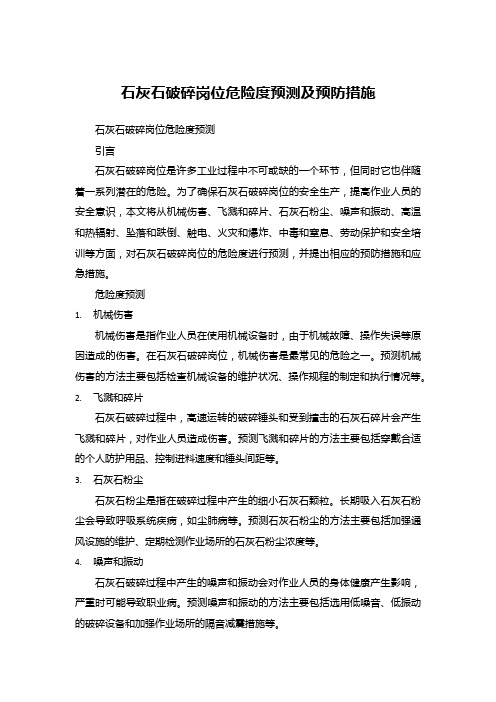 石灰石破碎岗位危险度预测及预防措施

石灰石破碎岗位危险度预测

引言

石灰石破碎岗位是许多工业过程中不可或缺的一个环节，但同时它也伴随着一系列潜在的危险。为了确保石灰石破碎岗位的安全生产，提高作业人员的安全意识，本文将从机械伤害、飞溅和碎片、石灰石粉尘、噪声和振动、高温和热辐射、坠落和跌倒、触电、火灾和爆炸、中毒和窒息、劳动保护和安全培训等方面，对石灰石破碎岗位的危险度进行预测，并提出相应的预防措施和应急措施。

危险度预测

1. 机械伤害

机械伤害是指作业人员在使用机械设备时，由于机械故障、操作失误等原因造成的伤害。在石灰石破碎岗位，机械伤害是最常见的危险之一。预测机械伤害的方法主要包括检查机械设备的维护状况、操作规程的制定和执行情况等。

2. 飞溅和碎片

石灰石破碎过程中，高速运转的破碎锤头和受到撞击的石灰石碎片会产生飞溅和碎片，对作业人员造成伤害。预测飞溅和碎片的方法主要包括穿戴合适的个人防护用品、控制进料速度和锤头间距等。

3. 石灰石粉尘

石灰石粉尘是指在破碎过程中产生的细小石灰石颗粒。长期吸入石灰石粉尘会导致呼吸系统疾病，如尘肺病等。预测石灰石粉尘的方法主要包括加强通风设施的维护、定期检测作业场所的石灰石粉尘浓度等。

4. 噪声和振动

石灰石破碎过程中产生的噪声和振动会对作业人员的身体健康产生影响，严重时可能导致职业病。预测噪声和振动的方法主要包括选用低噪音、低振动的破碎设备和加强作业场所的隔音减震措施等。